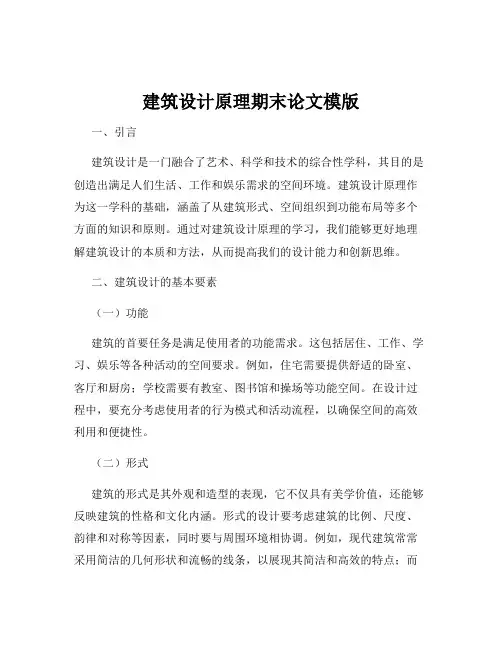 建筑设计原理期末论文模版

一、引言

建筑设计是一门融合了艺术、科学和技术的综合性学科，其目的是创造出满足人们生活、工作和娱乐需求的空间环境。建筑设计原理作为这一学科的基础，涵盖了从建筑形式、空间组织到功能布局等多个方面的知识和原则。通过对建筑设计原理的学习，我们能够更好地理解建筑设计的本质和方法，从而提高我们的设计能力和创新思维。

二、建筑设计的基本要素

（一）功能

建筑的首要任务是满足使用者的功能需求。这包括居住、工作、学习、娱乐等各种活动的空间要求。例如，住宅需要提供舒适的卧室、客厅和厨房；学校需要有教室、图书馆和操场等功能空间。在设计过程中，要充分考虑使用者的行为模式和活动流程，以确保空间的高效利用和便捷性。

（二）形式

建筑的形式是其外观和造型的表现，它不仅具有美学价值，还能够反映建筑的性格和文化内涵。形式的设计要考虑建筑的比例、尺度、韵律和对称等因素，同时要与周围环境相协调。例如，现代建筑常常采用简洁的几何形状和流畅的线条，以展现其简洁和高效的特点；而